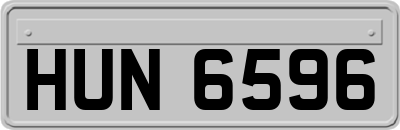 HUN 6596